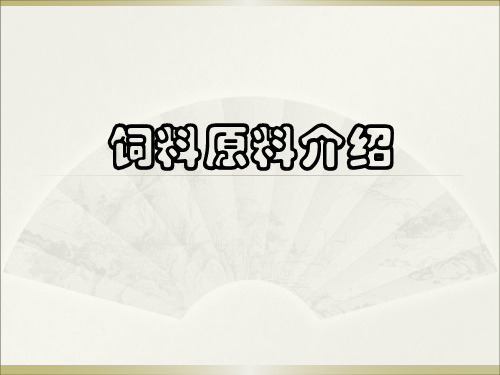 饲料原料介绍